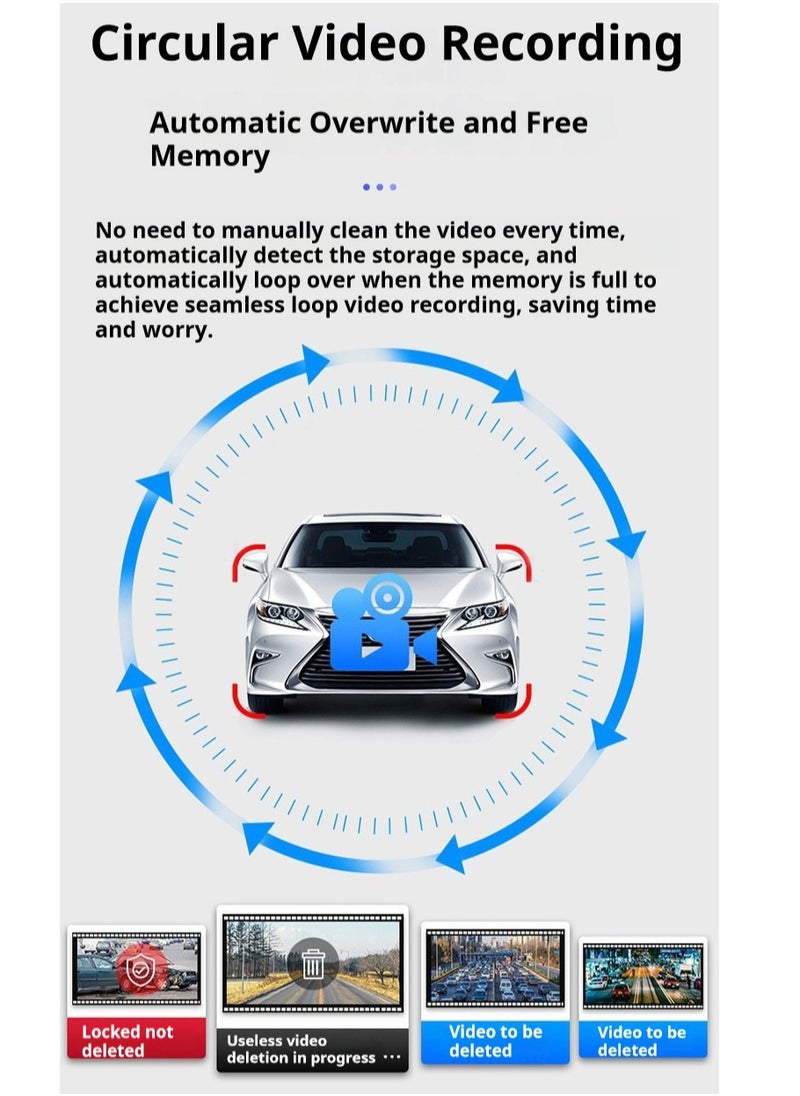 Circular Video Recording

Automatic Overwrite and Free Memory

No need to manually clean the video every time, automatically detect the storage space, and automatically loop over when the memory is full to achieve seamless loop video recording, saving time and worry.

Locked not deleted

Useless video deletion in progress ···

Video to be deleted

Video to be deleted